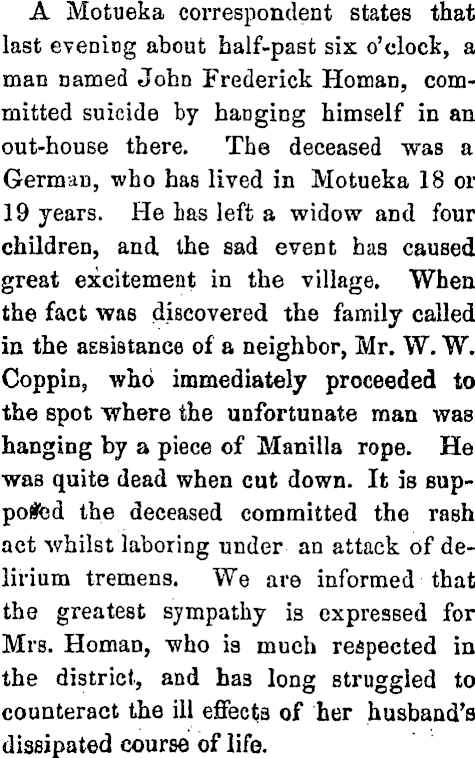 A Motueka correspondent states that last evening about half-past six o'clock, a man named John Frederick Homan, committed suicide by hanging himself in an out-house there. The deceased was a German, who has lived in Motueka 18 or 19 years. He has left a widow and four children, and the sad event has caused great excitement in the village. When the fact was discovered the family called in the assistance of a neighbor, Mr. W. W. Coppin, who immediately proceeded to the spot where the unfortunate man was hanging by a piece of Manilla rope. He was quite dead when cut down. It is supposed the deceased committed the rash act whilst laboring under an attack of delirium tremens. We are informed that the greatest sympathy is expressed for Mrs. Homan, who is much respected in the district, and has long struggled to counteract the ill effects of her husband's dissipated course of life.